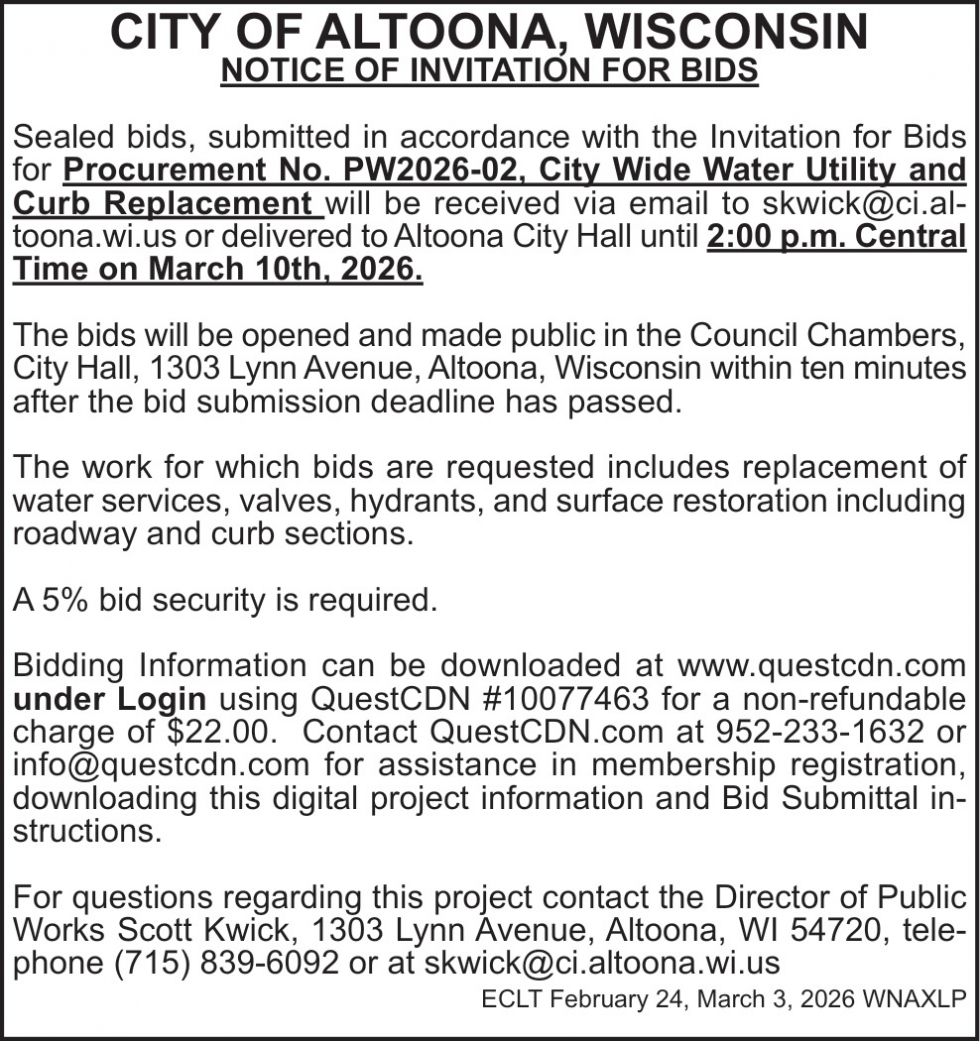 CITY OF ALTOONA, WISCONSIN
NOTICE OF INVITATION FOR BIDS

Sealed bids, submitted in accordance with the Invitation for Bids for Procurement No. PW2026-02, City Wide Water Utility and Curb Replacement will be received via email to skwick@ci.altoona.wi.us or delivered to Altoona City Hall until 2:00 p.m. Central Time on March 10th, 2026.

The bids will be opened and made public in the Council Chambers, City Hall, 1303 Lynn Avenue, Altoona, Wisconsin within ten minutes after the bid submission deadline has passed.

The work for which bids are requested includes replacement of water services, valves, hydrants, and surface restoration including roadway and curb sections.

A 5% bid security is required.

Bidding Information can be downloaded at www.questcdn.com under Login using QuestCDN #10077463 for a non-refundable charge of $22.00. Contact QuestCDN.com at 952-233-1632 or info@questcdn.com for assistance in membership registration, downloading this digital project information and Bid Submittal instructions.

For questions regarding this project contact the Director of Public Works Scott Kwick, 1303 Lynn Avenue, Altoona, WI 54720, telephone (715) 839-6092 or at skwick@ci.altoona.wi.us

ECLT February 24, March 3, 2026 WNAXLP